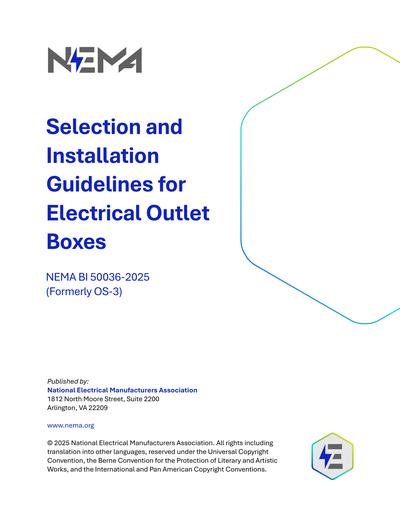 NEMA

Selection and Installation Guidelines for Electrical Outlet Boxes

NEMA BI 50036-2025
(Formerly OS-3)

Published by:
National Electrical Manufacturers Association
1812 North Moore Street, Suite 2200
Arlington, VA 22209

www.nema.org

© 2025 National Electrical Manufacturers Association. All rights including translation into other languages, reserved under the Universal Copyright Convention, the Berne Convention for the Protection of Literary and Artistic Works, and the International and Pan American Copyright Conventions.